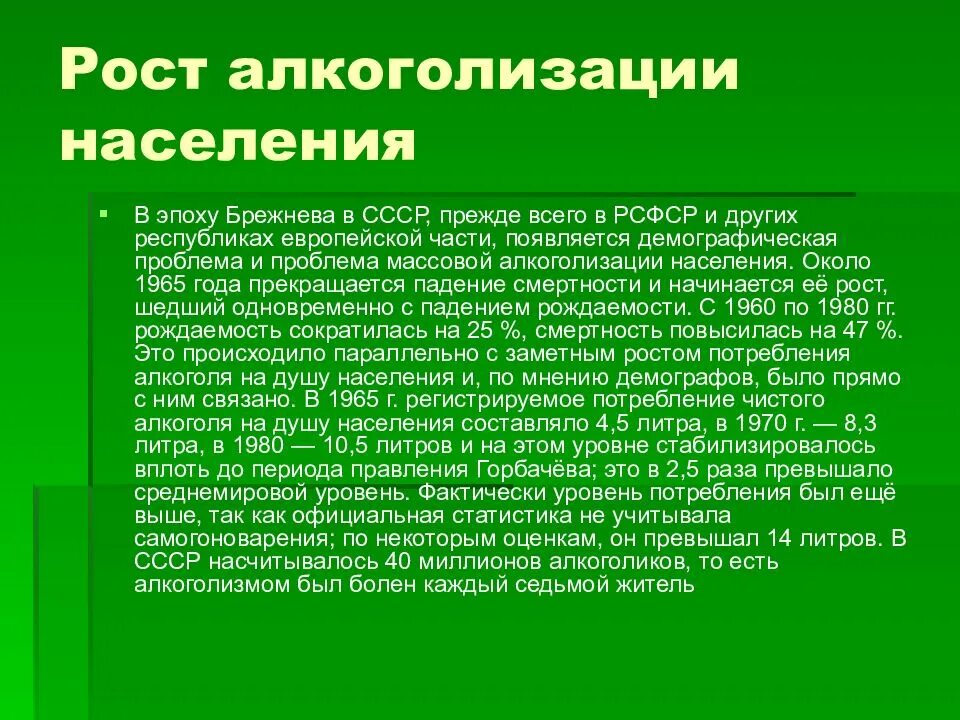 Рост алкоголизации населения

В эпоху Брежнева в СССР, прежде всего в РСФСР и других республиках европейской части, появляется демографическая проблема и проблема массовой алкоголизации населения. Около 1965 года прекращается падение смертности и начинается её рост, шедший одновременно с падением рождаемости. С 1960 по 1980 гг. рождаемость сократилась на 25 %, смертность повысилась на 47 %. Это происходило параллельно с заметным ростом потребления алкоголя на душу населения и, по мнению демографов, было прямо с ним связано. В 1965 г. регистрируемое потребление чистого алкоголя на душу населения составляло 4,5 литра, в 1970 г. — 8,3 литра, в 1980 — 10,5 литров и на этом уровне стабилизировалось вплоть до периода правления Горбачёва; это в 2,5 раза превышало среднемировой уровень. Фактически уровень потребления был ещё выше, так как официальная статистика не учитывала самогоноварения; по некоторым оценкам, он превышал 14 литров. В СССР насчитывалось 40 миллионов алкоголиков, то есть алкоголизмом был болен каждый седьмой житель